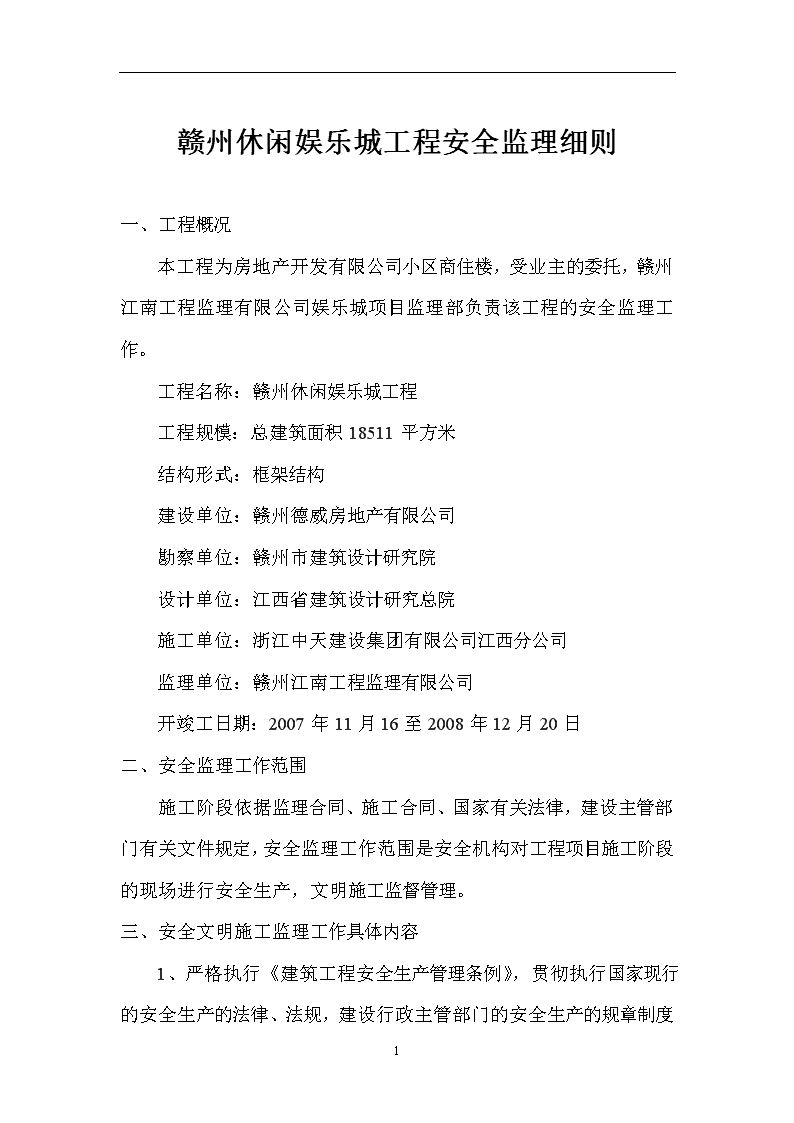 赣州休闲娱乐城工程安全监理细则

一、工程概况

本工程为房地产开发有限公司小区商住楼，受业主的委托，赣州江南工程监理有限公司娱乐城项目监理部负责该工程的安全监理工作。

工程名称：赣州休闲娱乐城工程

工程规模：总建筑面积 18511 平方米

结构形式：框架结构

建设单位：赣州德威房地产有限公司

勘察单位：赣州市建筑设计研究院

设计单位：江西省建筑设计研究总院

施工单位：浙江中天建设集团有限公司江西分公司

监理单位：赣州江南工程监理有限公司

开竣工日期：2007 年 11 月 16 至 2008 年 12 月 20 日

二、安全监理工作范围

施工阶段依据监理合同、施工合同、国家有关法律，建设主管部门有关文件规定，安全监理工作范围是安全机构对工程项目施工阶段的现场进行安全生产，文明施工监督管理。

三、安全文明施工监理工作具体内容

1、严格执行《建筑工程安全生产管理条例》，贯彻执行国家现行的安全生产的法律、法规，建设行政主管部门的安全生产的规章制度

1